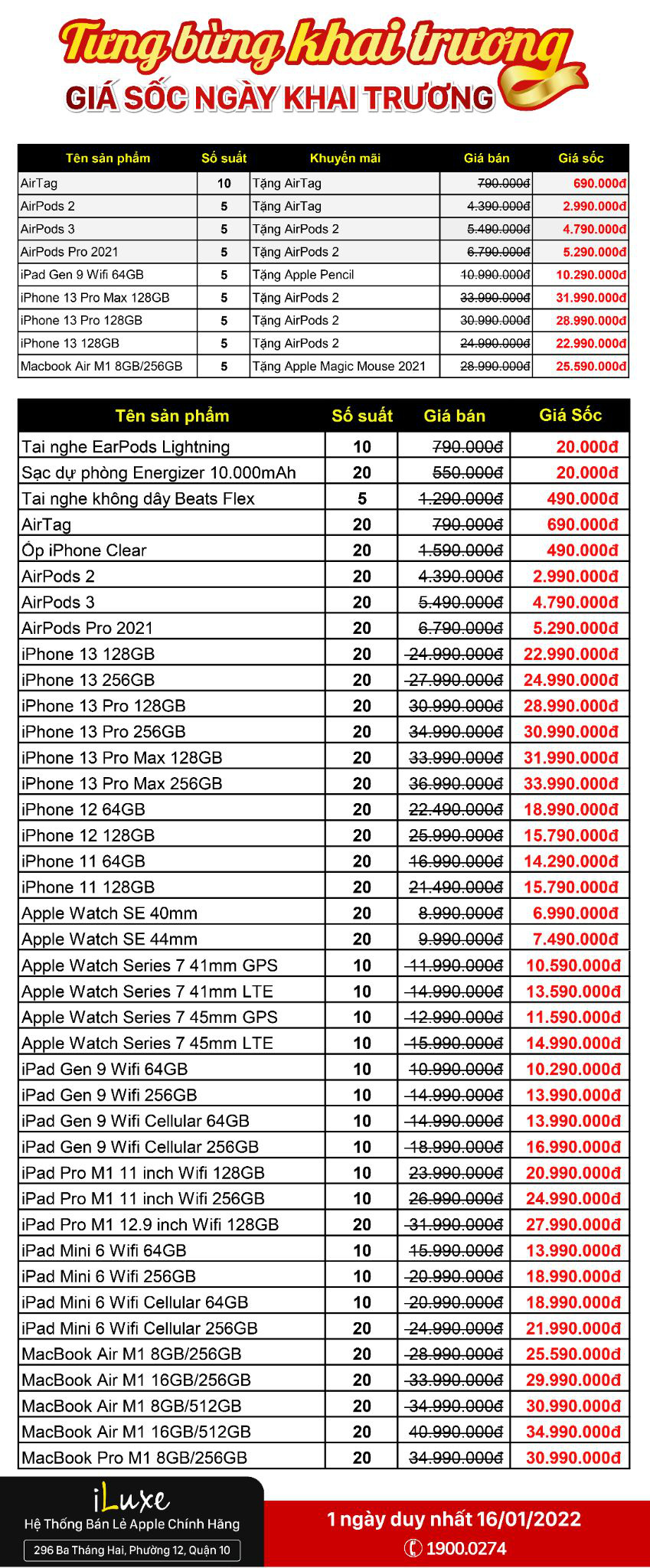 Tưng bừng khai trương
GIÁ SỐC NGÀY KHAI TRƯƠNG

| Tên sản phẩm | Số suất | Khuyến mãi | Giá bán | Giá sốc |
|---|---|---|---|---|
| AirTag | 10 | Tặng AirTag | 790.000đ | 690.000đ |
| AirPods 2 | 5 | Tặng AirTag | 4.390.000đ | 2.990.000đ |
| AirPods 3 | 5 | Tặng AirPods 2 | 5.490.000đ | 4.790.000đ |
| AirPods Pro 2021 | 5 | Tặng AirPods 2 | 6.790.000đ | 5.290.000đ |
| iPad Gen 9 Wifi 64GB | 5 | Tặng Apple Pencil | 10.990.000đ | 10.290.000đ |
| iPhone 13 Pro Max 128GB | 5 | Tặng AirPods 2 | 33.990.000đ | 31.990.000đ |
| iPhone 13 Pro 128GB | 5 | Tặng AirPods 2 | 30.990.000đ | 28.990.000đ |
| iPhone 13 128GB | 5 | Tặng AirPods 2 | 24.990.000đ | 22.990.000đ |
| Macbook Air M1 8GB/256GB | 5 | Tặng Apple Magic Mouse 2021 | 28.990.000đ | 25.590.000đ |

| Tên sản phẩm | Số suất | Giá bán | Giá Sốc |
|---|---|---|---|
| Tai nghe EarPods Lightning | 10 | 790.000đ | 20.000đ |
| Sạc dự phòng Energizer 10.000mAh | 20 | 550.000đ | 20.000đ |
| Tai nghe không dây Beats Flex | 5 | 1.290.000đ | 490.000đ |
| AirTag | 20 | 790.000đ | 690.000đ |
| Ốp iPhone Clear | 20 | 1.590.000đ | 490.000đ |
| AirPods 2 | 20 | 4.390.000đ | 2.990.000đ |
| AirPods 3 | 20 | 5.490.000đ | 4.790.000đ |
| AirPods Pro 2021 | 20 | 6.790.000đ | 5.290.000đ |
| iPhone 13 128GB | 20 | 24.990.000đ | 22.990.000đ |
| iPhone 13 256GB | 20 | 27.990.000đ | 24.990.000đ |
| iPhone 13 Pro 128GB | 20 | 30.990.000đ | 28.990.000đ |
| iPhone 13 Pro 256GB | 20 | 34.990.000đ | 30.990.000đ |
| iPhone 13 Pro Max 128GB | 20 | 33.990.000đ | 31.990.000đ |
| iPhone 13 Pro Max 256GB | 20 | 36.990.000đ | 33.990.000đ |
| iPhone 12 64GB | 20 | 22.490.000đ | 18.990.000đ |
| iPhone 12 128GB | 20 | 25.990.000đ | 15.790.000đ |
| iPhone 11 64GB | 20 | 16.990.000đ | 14.290.000đ |
| iPhone 11 128GB | 20 | 21.490.000đ | 15.790.000đ |
| Apple Watch SE 40mm | 20 | 8.990.000đ | 6.990.000đ |
| Apple Watch SE 44mm | 20 | 9.990.000đ | 7.490.000đ |
| Apple Watch Series 7 41mm GPS | 10 | 11.990.000đ | 10.590.000đ |
| Apple Watch Series 7 41mm LTE | 10 | 14.990.000đ | 13.590.000đ |
| Apple Watch Series 7 45mm GPS | 10 | 12.990.000đ | 11.590.000đ |
| Apple Watch Series 7 45mm LTE | 10 | 15.990.000đ | 14.990.000đ |
| iPad Gen 9 Wifi 64GB | 10 | 10.990.000đ | 10.290.000đ |
| iPad Gen 9 Wifi 256GB | 10 | 14.990.000đ | 13.990.000đ |
| iPad Gen 9 Wifi Cellular 64GB | 10 | 14.990.000đ | 13.990.000đ |
| iPad Gen 9 Wifi Cellular 256GB | 10 | 18.990.000đ | 16.990.000đ |
| iPad Pro M1 11 inch Wifi 128GB | 10 | 23.990.000đ | 20.990.000đ |
| iPad Pro M1 11 inch Wifi 256GB | 10 | 26.990.000đ | 24.990.000đ |
| iPad Pro M1 12.9 inch Wifi 128GB | 20 | 31.990.000đ | 27.990.000đ |
| iPad Mini 6 Wifi 64GB | 10 | 15.990.000đ | 13.990.000đ |
| iPad Mini 6 Wifi 256GB | 10 | 20.990.000đ | 18.990.000đ |
| iPad Mini 6 Wifi Cellular 64GB | 10 | 20.990.000đ | 18.990.000đ |
| iPad Mini 6 Wifi Cellular 256GB | 20 | 24.990.000đ | 21.990.000đ |
| MacBook Air M1 8GB/256GB | 20 | 28.990.000đ | 25.590.000đ |
| MacBook Air M1 16GB/256GB | 20 | 33.990.000đ | 29.990.000đ |
| MacBook Air M1 8GB/512GB | 20 | 34.990.000đ | 30.990.000đ |
| MacBook Air M1 16GB/512GB | 20 | 40.990.000đ | 34.990.000đ |
| MacBook Pro M1 8GB/256GB | 20 | 34.990.000đ | 30.990.000đ |

iLuxe
Hệ Thống Bán Lẻ Apple Chính Hãng
296 Ba Tháng Hai, Phường 12, Quận 10

1 ngày duy nhất 16/01/2022
1900.0274